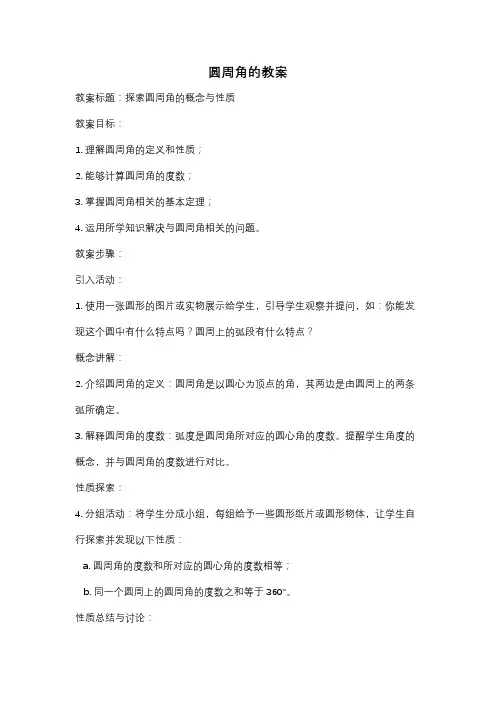 圆周角的教案

教案标题：探索圆周角的概念与性质

教案目标：

1. 理解圆周角的定义和性质；

2. 能够计算圆周角的度数；

3. 掌握圆周角相关的基本定理；

4. 运用所学知识解决与圆周角相关的问题。

教案步骤：

引入活动：

1. 使用一张圆形的图片或实物展示给学生，引导学生观察并提问，如：你能发现这个圆中有什么特点吗？圆周上的弧段有什么特点？

概念讲解：

2. 介绍圆周角的定义：圆周角是以圆心为顶点的角，其两边是由圆周上的两条弧所确定。

3. 解释圆周角的度数：弧度是圆周角所对应的圆心角的度数。提醒学生角度的概念，并与圆周角的度数进行对比。

性质探索：

4. 分组活动：将学生分成小组，每组给予一些圆形纸片或圆形物体，让学生自行探索并发现以下性质：

a. 圆周角的度数和所对应的圆心角的度数相等；

b. 同一个圆周上的圆周角的度数之和等于 360°。

性质总结与讨论：